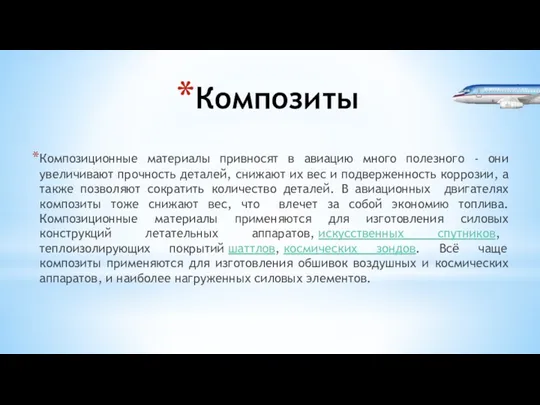 *Композиты

*Композиционные материалы привносят в авиацию много полезного - они увеличивают прочность деталей, снижают их вес и подверженность коррозии, а также позволяют сократить количество деталей. В авиационных двигателях композиты тоже снижают вес, что влечет за собой экономию топлива. Композиционные материалы применяются для изготовления силовых конструкций летательных аппаратов, искусственных спутников, теплоизолирующих покрытий шаттлов, космических зондов. Всё чаще композиты применяются для изготовления обшивок воздушных и космических аппаратов, и наиболее нагруженных силовых элементов.